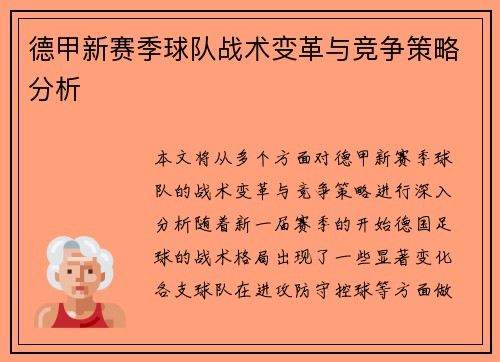 德甲新赛季球队战术变革与竞争策略分析

本文将从多个方面对德甲新赛季球队的战术变革与竞争策略进行深入分析随着新一届赛季的开始德国足球的战术格局出现了一些显著变化各支球队在进攻防守控球等方面做